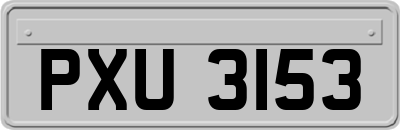 PXU 3153